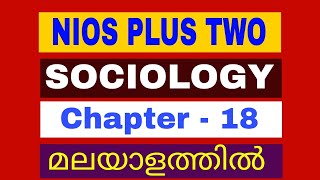 NIOS PLUS TWO

SOCIOLOGY

Chapter - 18

മലയാളത്തിൽ